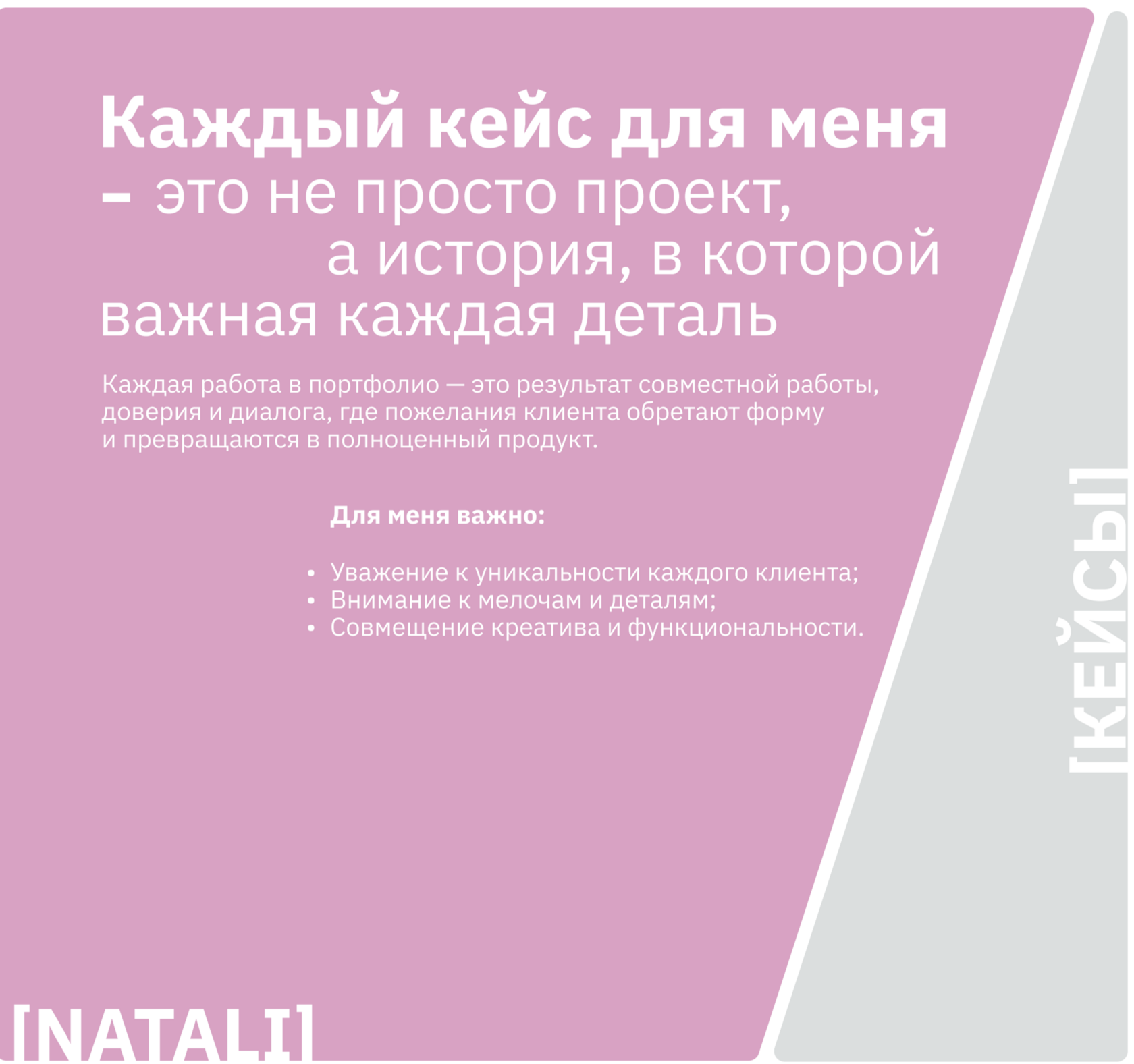 Каждый кейс для меня
– это не просто проект,
а история, в которой
важная каждая деталь

Каждая работа в портфолио — это результат совместной работы, доверия и диалога, где пожелания клиента обретают форму и превращаются в полноценный продукт.

Для меня важно:

• Уважение к уникальности каждого клиента;
• Внимание к мелочам и деталям;
• Совмещение креатива и функциональности.

[КЕЙСЫ]

[NATALI]